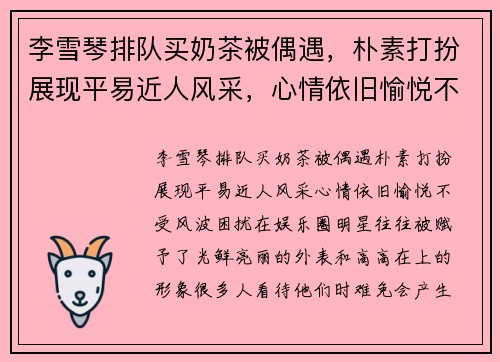 李雪琴排队买奶茶被偶遇，朴素打扮展现平易近人风采，心情依旧愉悦不

李雪琴排队买奶茶被偶遇朴素打扮展现平易近人风采心情依旧愉悦不受风波困扰在娱乐圈明星往往被赋予了光鲜亮丽的外表和高高在上的形象很多人看待他们时难免会产生